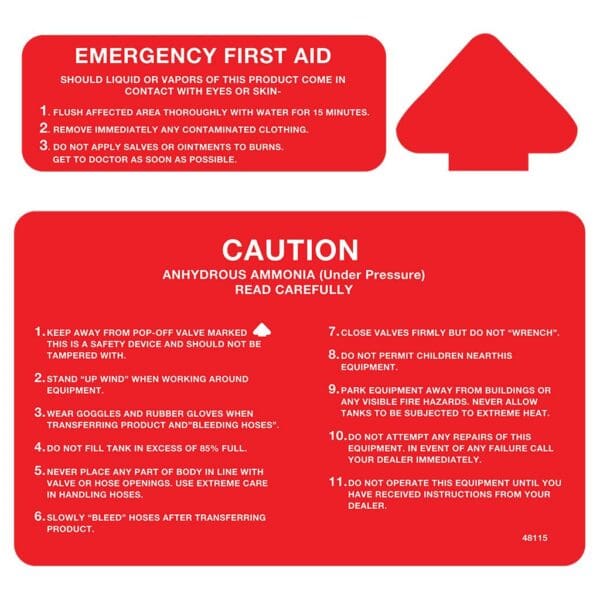 EMERGENCY FIRST AID

SHOULD LIQUID OR VAPORS OF THIS PRODUCT COME IN CONTACT WITH EYES OR SKIN-

1. FLUSH AFFECTED AREA THOROUGHLY WITH WATER FOR 15 MINUTES.
2. REMOVE IMMEDIATELY ANY CONTAMINATED CLOTHING.
3. DO NOT APPLY SALVES OR OINTMENTS TO BURNS. GET TO DOCTOR AS SOON AS POSSIBLE.

CAUTION

ANHYDROUS AMMONIA (Under Pressure)
READ CAREFULLY

1. KEEP AWAY FROM POP-OFF VALVE MARKED THIS IS A SAFETY DEVICE AND SHOULD NOT BE TAMPERED WITH.

2. STAND "UP WIND" WHEN WORKING AROUND EQUIPMENT.

3. WEAR GOGGLES AND RUBBER GLOVES WHEN TRANSFERRING PRODUCT AND"BLEEDING HOSES".

4. DO NOT FILL TANK IN EXCESS OF 85% FULL.

5. NEVER PLACE ANY PART OF BODY IN LINE WITH VALVE OR HOSE OPENINGS. USE EXTREME CARE IN HANDLING HOSES.

6. SLOWLY "BLEED" HOSES AFTER TRANSFERRING PRODUCT.

7. CLOSE VALVES FIRMLY BUT DO NOT "WRENCH".

8. DO NOT PERMIT CHILDREN NEARTHIS EQUIPMENT.

9. PARK EQUIPMENT AWAY FROM BUILDINGS OR ANY VISIBLE FIRE HAZARDS. NEVER ALLOW TANKS TO BE SUBJECTED TO EXTREME HEAT.

10. DO NOT ATTEMPT ANY REPAIRS OF THIS EQUIPMENT. IN EVENT OF ANY FAILURE CALL YOUR DEALER IMMEDIATELY.

11. DO NOT OPERATE THIS EQUIPMENT UNTIL YOU HAVE RECEIVED INSTRUCTIONS FROM YOUR DEALER.

48115